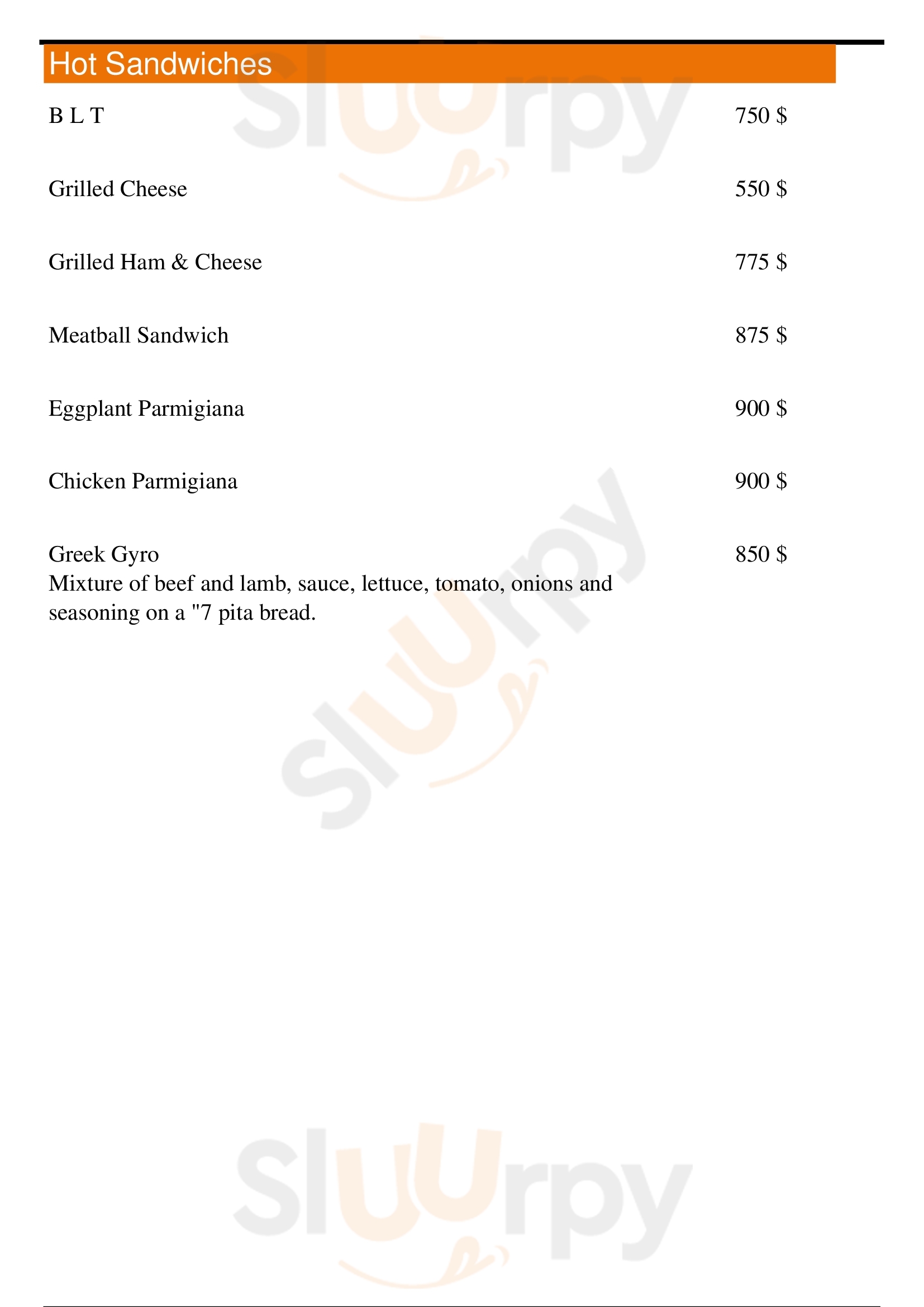 Hot Sandwiches

B L T 750 $

Grilled Cheese 550 $

Grilled Ham & Cheese 775 $

Meatball Sandwich 875 $

Eggplant Parmigiana 900 $

Chicken Parmigiana 900 $

Greek Gyro 850 $
Mixture of beef and lamb, sauce, lettuce, tomato, onions and seasoning on a "7 pita bread.

Sluurpy
Sluurpy
Sluurpy